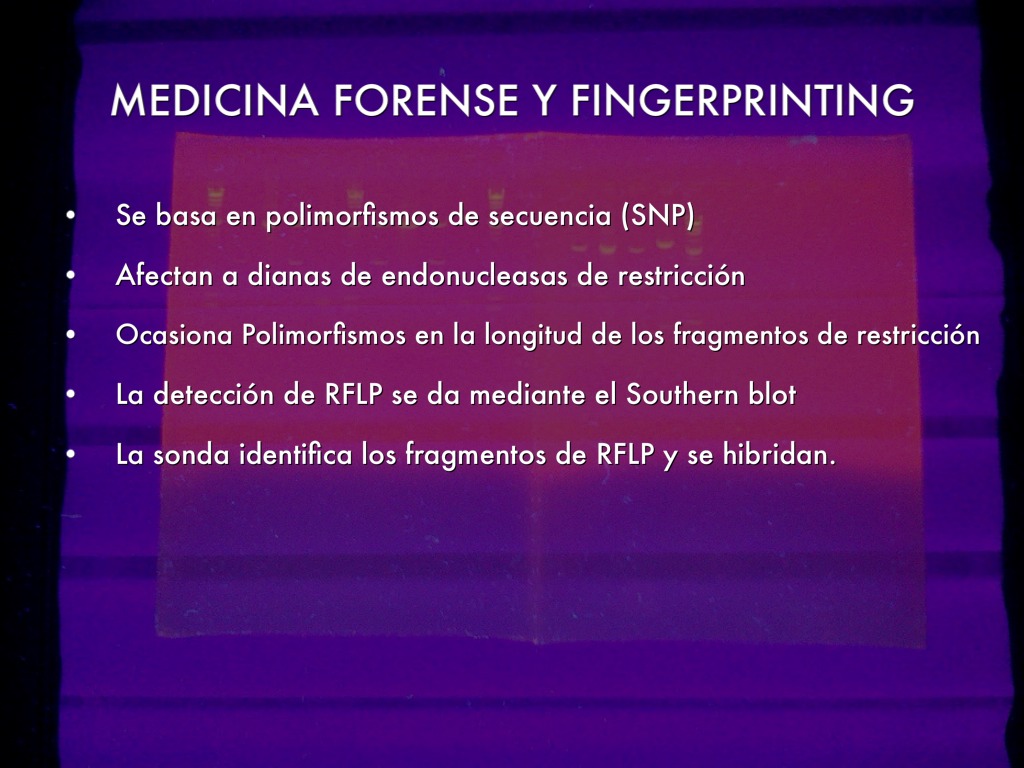 MEDICINA FORENSE Y FINGERPRINTING

• Se basa en polimorfismos de secuencia (SNP)
• Afectan a dianas de endonucleasas de restricción
• Ocasiona Polimorfismos en la longitud de los fragmentos de restricción
• La detección de RFLP se da mediante el Southern blot
• La sonda identifica los fragmentos de RFLP y se hibridan.